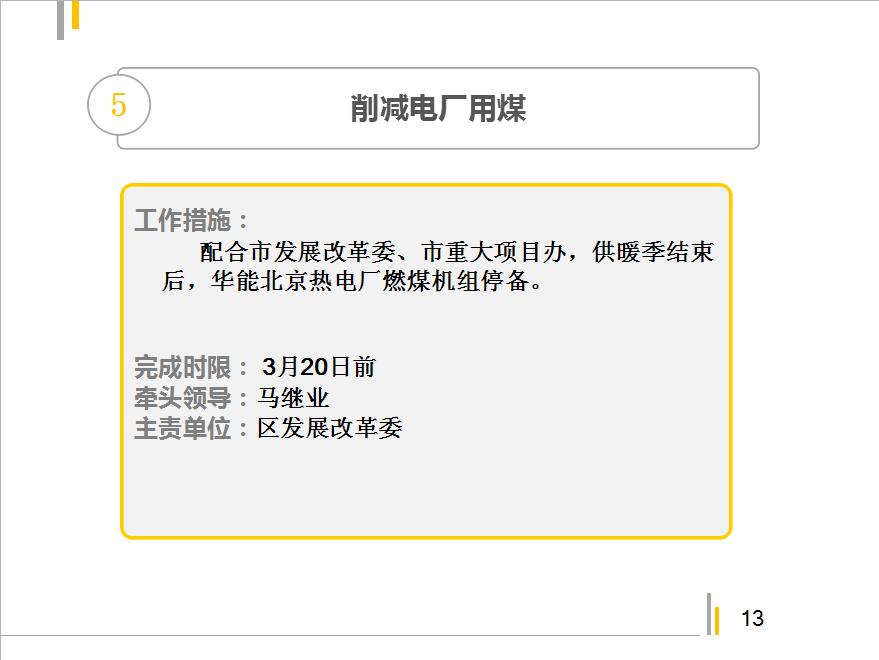 5

削减电厂用煤

工作措施：

配合市发展改革委、市重大项目办，供暖季结束后，华能北京热电厂燃煤机组停备。

完成时限：3月20日前
牵头领导：马继业
主责单位：区发展改革委

13